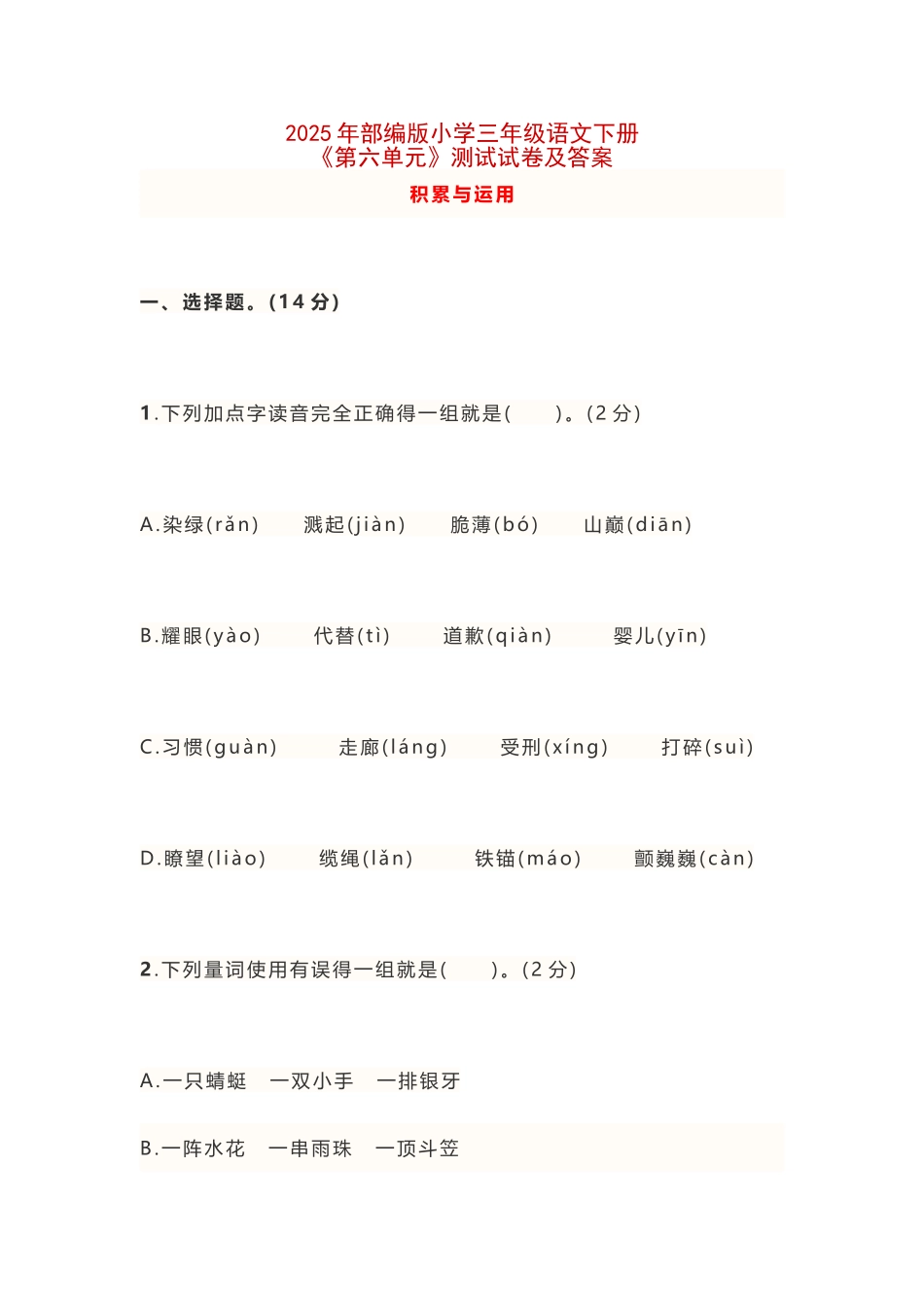 2025 年部编版小学三年级语文下册
《第六单元》测试试卷及答案

积累与运用

一、选择题。(14 分)

1.下列加点字读音完全正确得一组就是(　　)。(2 分)

A.染绿(rǎn)　　溅起(jiàn)　　脆薄(bó)　　山巅(diān)

B.耀眼(yào)　　代替(tì)　　道歉(qiàn)　　婴儿(yīn)

C.习惯(guàn)　　走廊(láng)　　受刑(xíng)　　打碎(suì)

D.瞭望(liào)　　缆绳(lǎn)　　铁锚(máo)　　颤巍巍(càn)

2.下列量词使用有误得一组就是(　　)。(2 分)

A.一只蜻蜓　一双小手　一排银牙

B.一阵水花　一串雨珠　一顶斗笠